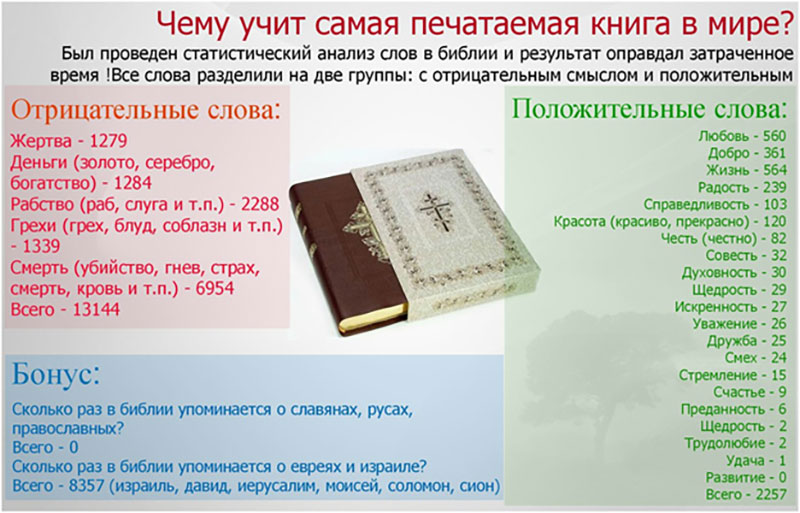 Чему учит самая печатаемая книга в мире?

Был проведен статистический анализ слов в библии и результат оправдал затраченное время !Все слова разделили на две группы: с отрицательным смыслом и положительным

Отрицательные слова:
Жертва - 1279
Деньги (золото, серебро, богатство) - 1284
Рабство (раб, слуга и т.п.) - 2288
Грехи (грех, блуд, соблазн и т.п.) - 1339
Смерть (убийство, гнев, страх, смерть, кровь и т.п.) - 6954
Всего - 13144

Бонус:
Сколько раз в библии упоминается о славянах, русах, православных?
Всего - 0
Сколько раз в библии упоминается о евреях и израиле?
Всего - 8357 (израиль, давид, иерусалим, моисей, соломон, сион)

Положительные слова:
Любовь - 560
Добро - 361
Жизнь - 564
Радость - 239
Справедливость - 103
Красота (красиво, прекрасно) - 120
Честь (честно) - 82
Совесть - 32
Духовность - 30
Щедрость - 29
Искренность - 27
Уважение - 26
Дружба - 25
Смех - 24
Стремление - 15
Счастье - 9
Преданность - 6
Щедрость - 2
Трудолюбие - 2
Удача - 1
Развитие - 0
Всего - 2257